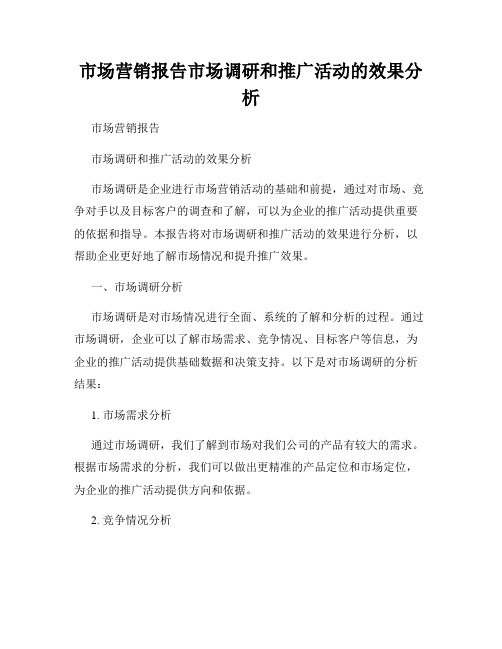 市场营销报告市场调研和推广活动的效果分析

市场营销报告

市场调研和推广活动的效果分析

市场调研是企业进行市场营销活动的基础和前提，通过对市场、竞争对手以及目标客户的调查和了解，可以为企业的推广活动提供重要的依据和指导。本报告将对市场调研和推广活动的效果进行分析，以帮助企业更好地了解市场情况和提升推广效果。

一、市场调研分析

市场调研是对市场情况进行全面、系统的了解和分析的过程。通过市场调研，企业可以了解市场需求、竞争情况、目标客户等信息，为企业的推广活动提供基础数据和决策支持。以下是对市场调研的分析结果：

1. 市场需求分析

通过市场调研，我们了解到市场对我们公司的产品有较大的需求。根据市场需求的分析，我们可以做出更精准的产品定位和市场定位，为企业的推广活动提供方向和依据。

2. 竞争情况分析